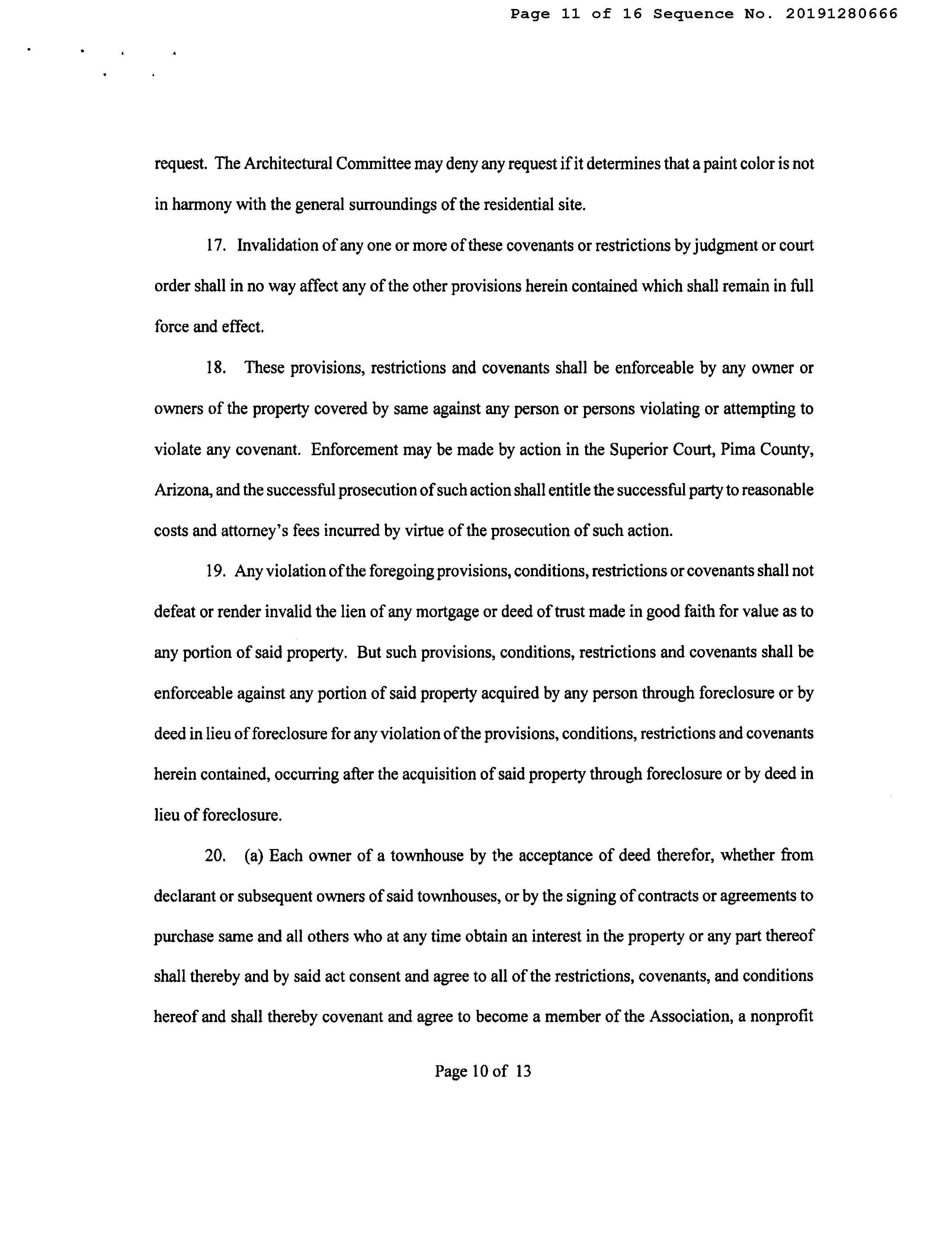 Page 11 of 16 Sequence No. 20191280666

request. The Architectural Committee may deny any request if it determines that a paint color is not in harmony with the general surroundings of the residential site.

17. Invalidation of any one or more of these covenants or restrictions by judgment or court order shall in no way affect any of the other provisions herein contained which shall remain in full force and effect.

18. These provisions, restrictions and covenants shall be enforceable by any owner or owners of the property covered by same against any person or persons violating or attempting to violate any covenant. Enforcement may be made by action in the Superior Court, Pima County, Arizona, and the successful prosecution of such action shall entitle the successful party to reasonable costs and attorney's fees incurred by virtue of the prosecution of such action.

19. Any violation of the foregoing provisions, conditions, restrictions or covenants shall not defeat or render invalid the lien of any mortgage or deed of trust made in good faith for value as to any portion of said property. But such provisions, conditions, restrictions and covenants shall be enforceable against any portion of said property acquired by any person through foreclosure or by deed in lieu of foreclosure for any violation of the provisions, conditions, restrictions and covenants herein contained, occurring after the acquisition of said property through foreclosure or by deed in lieu of foreclosure.

20. (a) Each owner of a townhouse by the acceptance of deed therefor, whether from declarant or subsequent owners of said townhouses, or by the signing of contracts or agreements to purchase same and all others who at any time obtain an interest in the property or any part thereof shall thereby and by said act consent and agree to all of the restrictions, covenants, and conditions hereof and shall thereby covenant and agree to become a member of the Association, a nonprofit

Page 10 of 13